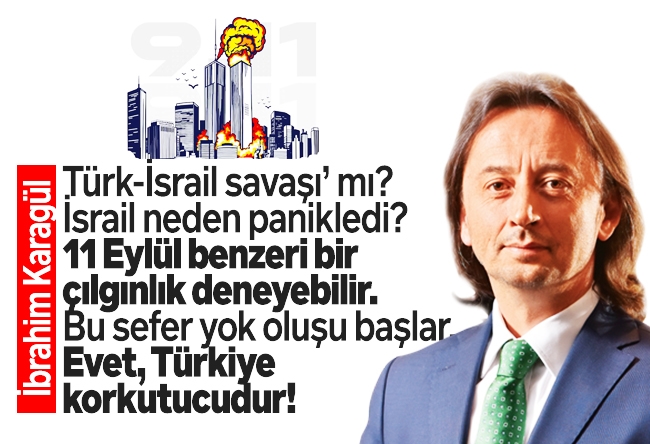 9/11

İbrahim Karagül

Türk-İsrail savaşı' mı? İsrail neden panikledi? 11 Eylül benzeri bir çılgınlık deneyebilir. Bu sefer yok oluşu başlar. Evet, Türkiye korkutucudur!